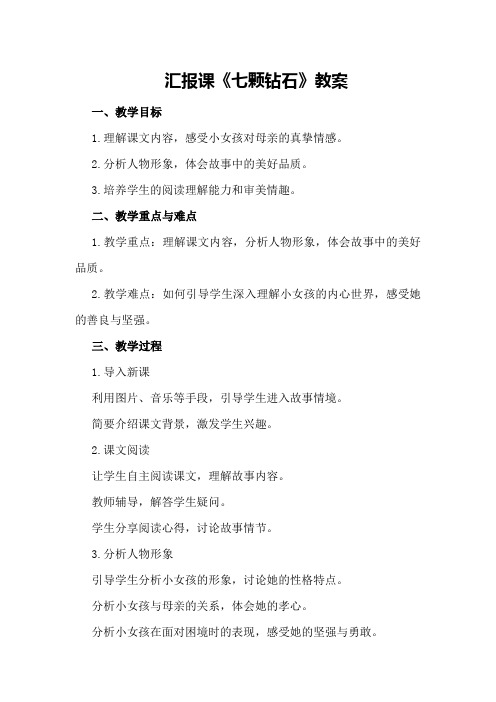 汇报课《七颗钻石》教案

一、教学目标

1.理解课文内容，感受小女孩对母亲的真挚情感。

2.分析人物形象，体会故事中的美好品质。

3.培养学生的阅读理解能力和审美情趣。

二、教学重点与难点

1.教学重点：理解课文内容，分析人物形象，体会故事中的美好品质。

2.教学难点：如何引导学生深入理解小女孩的内心世界，感受她的善良与坚强。

三、教学过程

1.导入新课

利用图片、音乐等手段，引导学生进入故事情境。

简要介绍课文背景，激发学生兴趣。

2.课文阅读

让学生自主阅读课文，理解故事内容。

教师辅导，解答学生疑问。

学生分享阅读心得，讨论故事情节。

3.分析人物形象

引导学生分析小女孩的形象，讨论她的性格特点。

分析小女孩与母亲的关系，体会她的孝心。

分析小女孩在面对困境时的表现，感受她的坚强与勇敢。